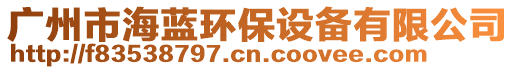 广州市海蓝环保设备有限公司
http://f83538797.cn.coovee.com